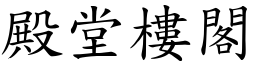 殿堂樓閣